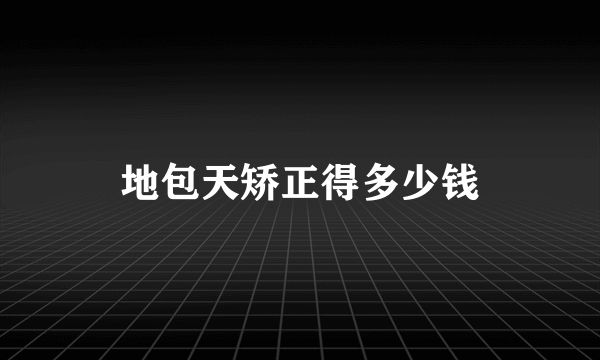 地包天矫正得多少钱